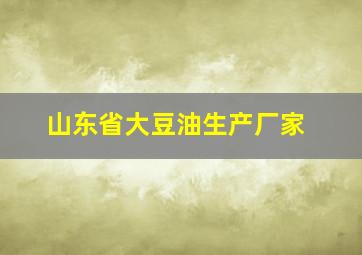 山东省大豆油生产厂家